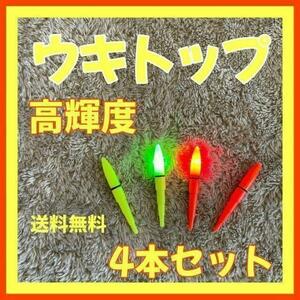 ウキトップ

高輝度

送料無料

4本セット